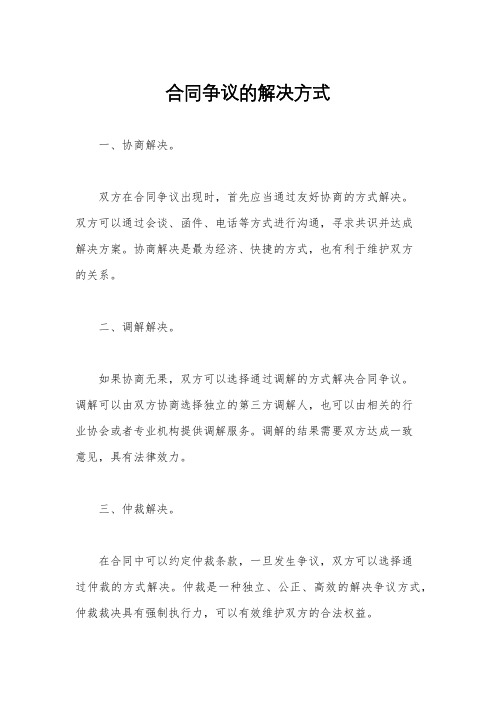 合同争议的解决方式

一、协商解决。

双方在合同争议出现时，首先应当通过友好协商的方式解决。双方可以通过会谈、函件、电话等方式进行沟通，寻求共识并达成解决方案。协商解决是最为经济、快捷的方式，也有利于维护双方的关系。

二、调解解决。

如果协商无果，双方可以选择通过调解的方式解决合同争议。调解可以由双方协商选择独立的第三方调解人，也可以由相关的行业协会或者专业机构提供调解服务。调解的结果需要双方达成一致意见，具有法律效力。

三、仲裁解决。

在合同中可以约定仲裁条款，一旦发生争议，双方可以选择通过仲裁的方式解决。仲裁是一种独立、公正、高效的解决争议方式，仲裁裁决具有强制执行力，可以有效维护双方的合法权益。